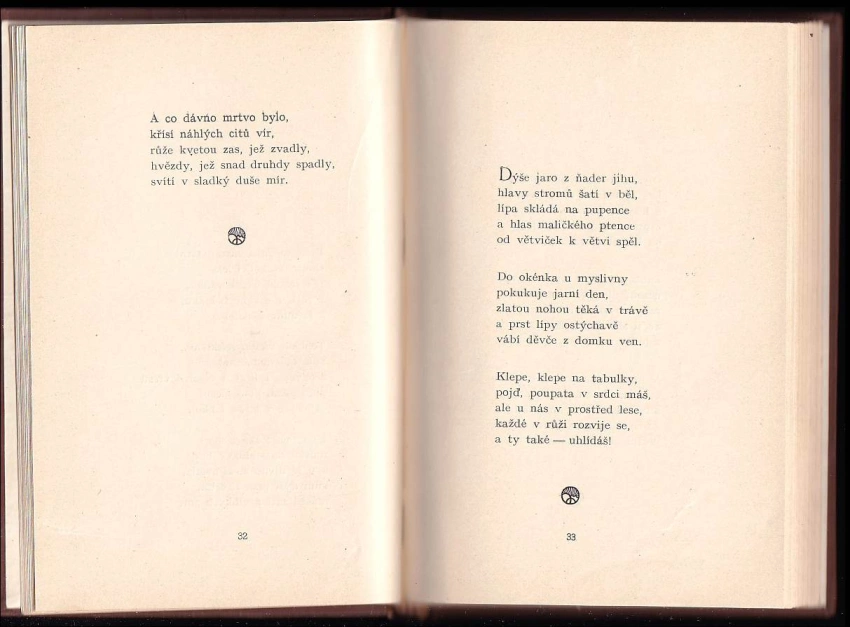 A co dávno mrtvo bylo,
křísí náhlých citů vír,
růže kvetou zas, jež zvadly,
hvězdy, jež snad druhdy spadly,
svítí v sladký duše mír.

32

Dýše jaro z ňader jihu,
hlavy stromů šatí v běl,
lípa skládá na pupence
a hlas maličkého ptence
od větviček k větvi spěl.

Do okénka u myslivny
pokukuje jarní den,
zlatou nohou těká v trávě
a prst lípy ostýchavě
vábí děvče z domku ven.

Klepe, klepe na tabulky,
pojď, poupata v srdci máš,
ale u nás v prostřed lese,
každé v růži rozvije se,
a ty také — uhlídáš!

33